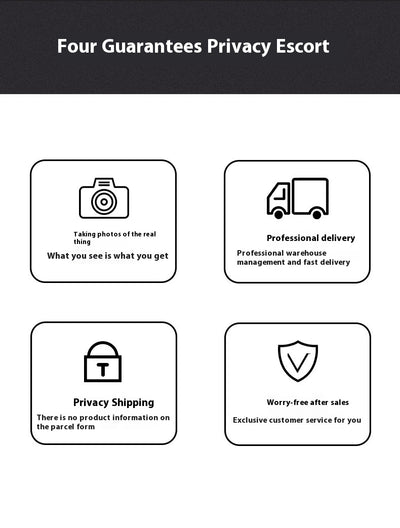 Four Guarantees Privacy Escort

Taking photos of the real thing

What you see is what you get

Professional delivery

Professional warehouse management and fast delivery

T

Privacy Shipping

There is no product information on the parcel form

Worry-free after sales

Exclusive customer service for you